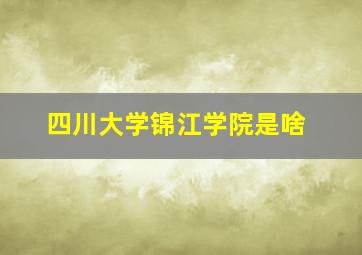 四川大学锦江学院是啥